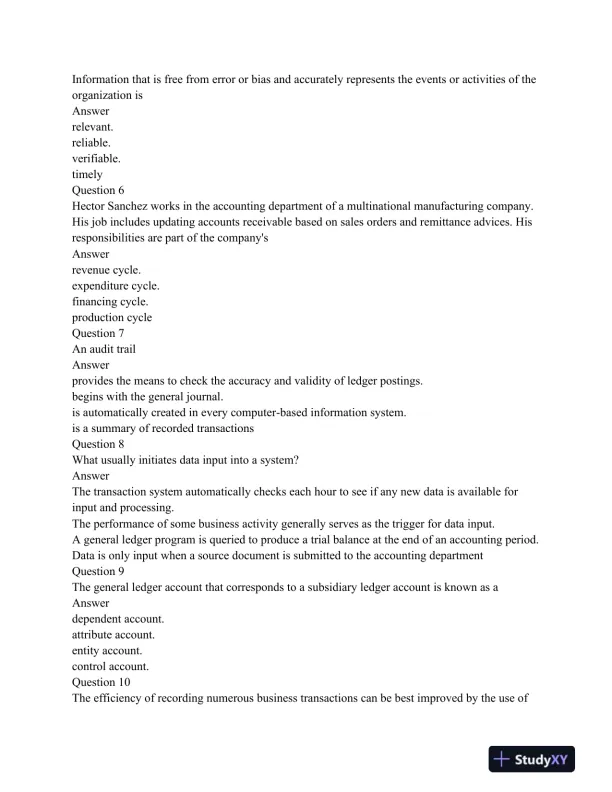 Information that is free from error or bias and accurately represents the events or activities of the organization is
Answer
relevant.
reliable.
verifiable.
timely
Question 6
Hector Sanchez works in the accounting department of a multinational manufacturing company. His job includes updating accounts receivable based on sales orders and remittance advices. His responsibilities are part of the company's
Answer
revenue cycle.
expenditure cycle.
financing cycle.
production cycle
Question 7
An audit trail
Answer
provides the means to check the accuracy and validity of ledger postings.
begins with the general journal.
is automatically created in every computer-based information system.
is a summary of recorded transactions
Question 8
What usually initiates data input into a system?
Answer
The transaction system automatically checks each hour to see if any new data is available for input and processing.
The performance of some business activity generally serves as the trigger for data input.
A general ledger program is queried to produce a trial balance at the end of an accounting period.
Data is only input when a source document is submitted to the accounting department
Question 9
The general ledger account that corresponds to a subsidiary ledger account is known as a
Answer
dependent account.
attribute account.
entity account.
control account.
Question 10
The efficiency of recording numerous business transactions can be best improved by the use of

StudyXY